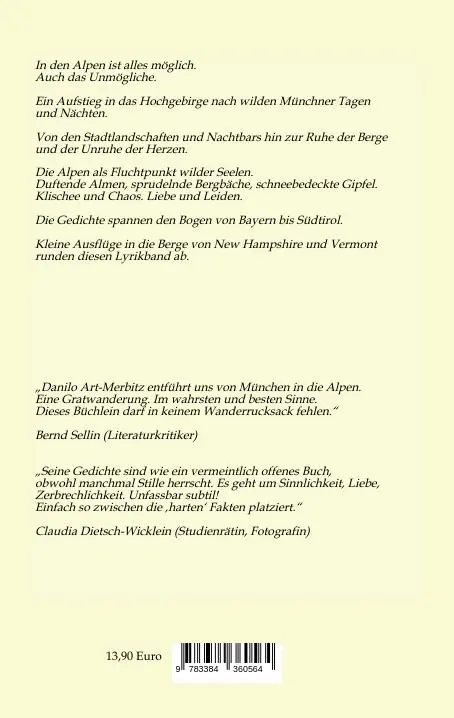 In den Alpen ist alles möglich.
Auch das Unmögliche.

Ein Aufstieg in das Hochgebirge nach wilden Münchner Tagen und Nächten.

Von den Stadtlandschaften und Nachtbars hin zur Ruhe der Berge und der Unruhe der Herzen.

Die Alpen als Fluchtpunkt wilder Seelen.
Duftende Almen, sprudelnde Bergbäche, schneebedeckte Gipfel.
Klischee und Chaos. Liebe und Leiden.

Die Gedichte spannen den Bogen von Bayern bis Südtirol.

Kleine Ausflüge in die Berge von New Hampshire und Vermont runden diesen Lyrikband ab.

„Danilo Art-Merbitz entführt uns von München in die Alpen.
Eine Gratwanderung. Im wahrsten und besten Sinne.
Dieses Büchlein darf in keinem Wanderrucksack fehlen."

Bernd Sellin (Literaturkritiker)

„Seine Gedichte sind wie ein vermeintlich offenes Buch, obwohl manchmal Stille herrscht. Es geht um Sinnlichkeit, Liebe, Zerbrechlichkeit. Unfassbar subtil!
Einfach so zwischen die ‚harten' Fakten platziert."

Claudia Dietsch-Wicklein (Studienrätin, Fotografin)

13,90 Euro

9 783384 360564